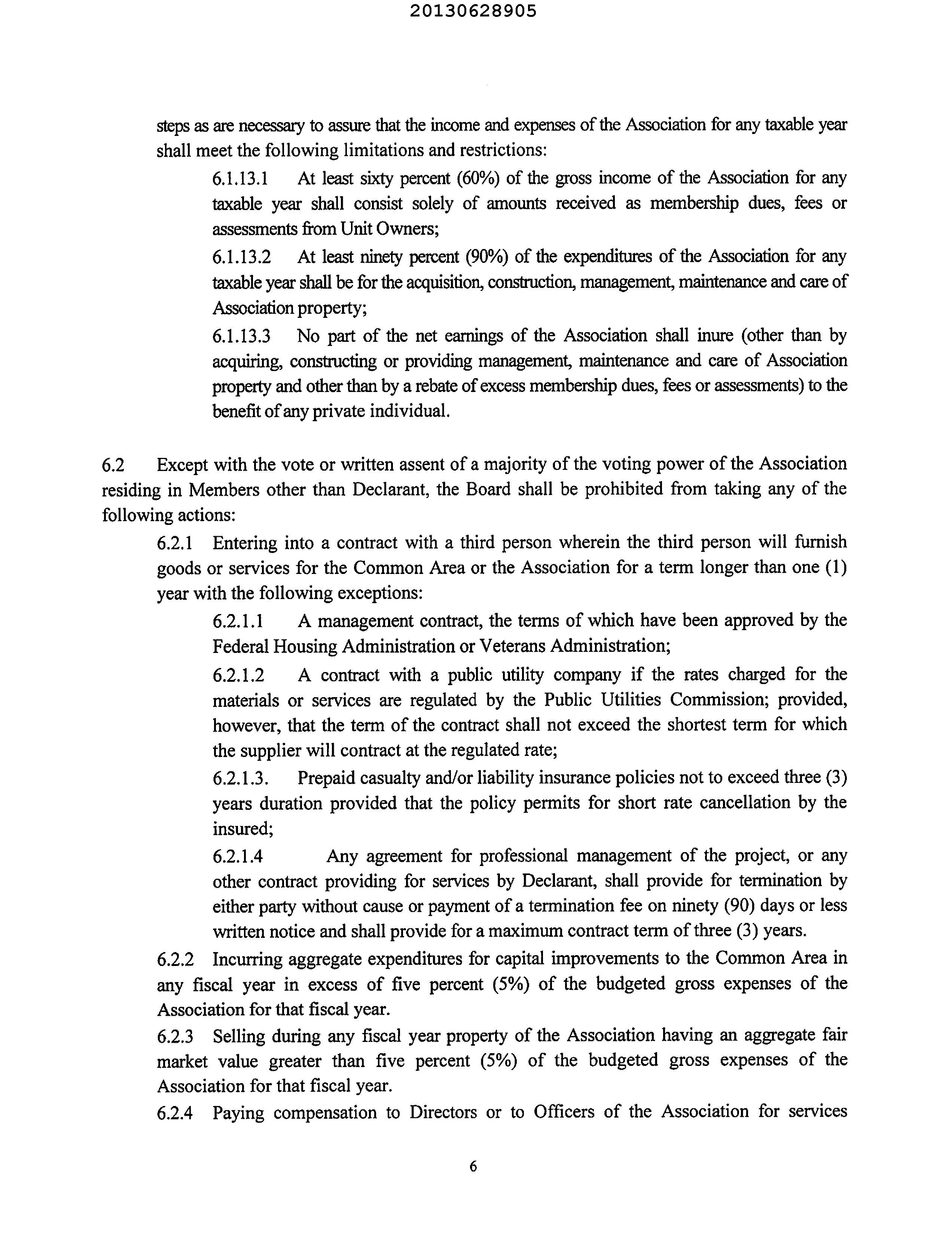 20130628905

steps as are necessary to assure that the income and expenses of the Association for any taxable year shall meet the following limitations and restrictions:

6.1.13.1 At least sixty percent (60%) of the gross income of the Association for any taxable year shall consist solely of amounts received as membership dues, fees or assessments from Unit Owners;

6.1.13.2 At least ninety percent (90%) of the expenditures of the Association for any taxable year shall be for the acquisition, construction, management, maintenance and care of Association property;

6.1.13.3 No part of the net earnings of the Association shall inure (other than by acquiring, constructing or providing management, maintenance and care of Association property and other than by a rebate of excess membership dues, fees or assessments) to the benefit of any private individual.

6.2 Except with the vote or written assent of a majority of the voting power of the Association residing in Members other than Declarant, the Board shall be prohibited from taking any of the following actions:

6.2.1 Entering into a contract with a third person wherein the third person will furnish goods or services for the Common Area or the Association for a term longer than one (1) year with the following exceptions:

6.2.1.1 A management contract, the terms of which have been approved by the Federal Housing Administration or Veterans Administration;

6.2.1.2 A contract with a public utility company if the rates charged for the materials or services are regulated by the Public Utilities Commission; provided, however, that the term of the contract shall not exceed the shortest term for which the supplier will contract at the regulated rate;

6.2.1.3. Prepaid casualty and/or liability insurance policies not to exceed three (3) years duration provided that the policy permits for short rate cancellation by the insured;

6.2.1.4 Any agreement for professional management of the project, or any other contract providing for services by Declarant, shall provide for termination by either party without cause or payment of a termination fee on ninety (90) days or less written notice and shall provide for a maximum contract term of three (3) years.

6.2.2 Incurring aggregate expenditures for capital improvements to the Common Area in any fiscal year in excess of five percent (5%) of the budgeted gross expenses of the Association for that fiscal year.

6.2.3 Selling during any fiscal year property of the Association having an aggregate fair market value greater than five percent (5%) of the budgeted gross expenses of the Association for that fiscal year.

6.2.4 Paying compensation to Directors or to Officers of the Association for services

6